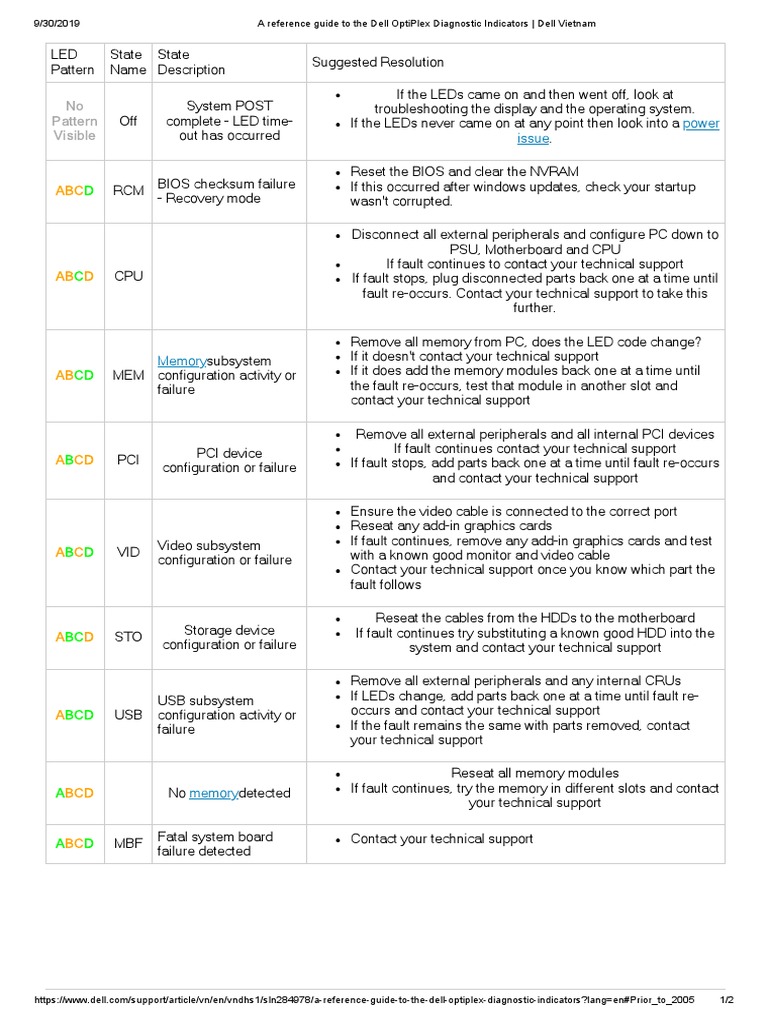 9/30/2019 A reference guide to the Dell OptiPlex Diagnostic Indicators | Dell Vietnam

| LED Pattern | State Name | State Description | Suggested Resolution |
|---|---|---|---|
| No Pattern Visible | Off | System POST complete - LED time-out has occurred | • If the LEDs came on and then went off, look at troubleshooting the display and the operating system. • If the LEDs never came on at any point then look into a power issue. |
| ABCD | RCM | BIOS checksum failure - Recovery mode | • Reset the BIOS and clear the NVRAM • If this occurred after windows updates, check your startup wasn't corrupted. |
| ABCD | CPU | | • Disconnect all external peripherals and configure PC down to PSU, Motherboard and CPU • If fault continues to contact your technical support • If fault stops, plug disconnected parts back one at a time until fault re-occurs. Contact your technical support to take this further. |
| ABCD | MEM | Memorysubsystem configuration activity or failure | • Remove all memory from PC, does the LED code change? • If it doesn't contact your technical support • If it does add the memory modules back one at a time until the fault re-occurs, test that module in another slot and contact your technical support |
| ABCD | PCI | PCI device configuration or failure | • Remove all external peripherals and all internal PCI devices • If fault continues contact your technical support • If fault stops, add parts back one at a time until fault re-occurs and contact your technical support |
| ABCD | VID | Video subsystem configuration or failure | • Ensure the video cable is connected to the correct port • Reseat any add-in graphics cards • If fault continues, remove any add-in graphics cards and test with a known good monitor and video cable • Contact your technical support once you know which part the fault follows |
| ABCD | STO | Storage device configuration or failure | • Reseat the cables from the HDDs to the motherboard • If fault continues try substituting a known good HDD into the system and contact your technical support |
| ABCD | USB | USB subsystem configuration activity or failure | • Remove all external peripherals and any internal CRUs • If LEDs change, add parts back one at a time until fault re-occurs and contact your technical support • If the fault remains the same with parts removed, contact your technical support |
| ABCD | | No memorydetected | • Reseat all memory modules • If fault continues, try the memory in different slots and contact your technical support |
| ABCD | MBF | Fatal system board failure detected | • Contact your technical support |

https://www.dell.com/support/article/vn/en/vndhs1/sln284978/a-reference-guide-to-the-dell-optiplex-diagnostic-indicators?lang=en#Prior_to_2005 1/2